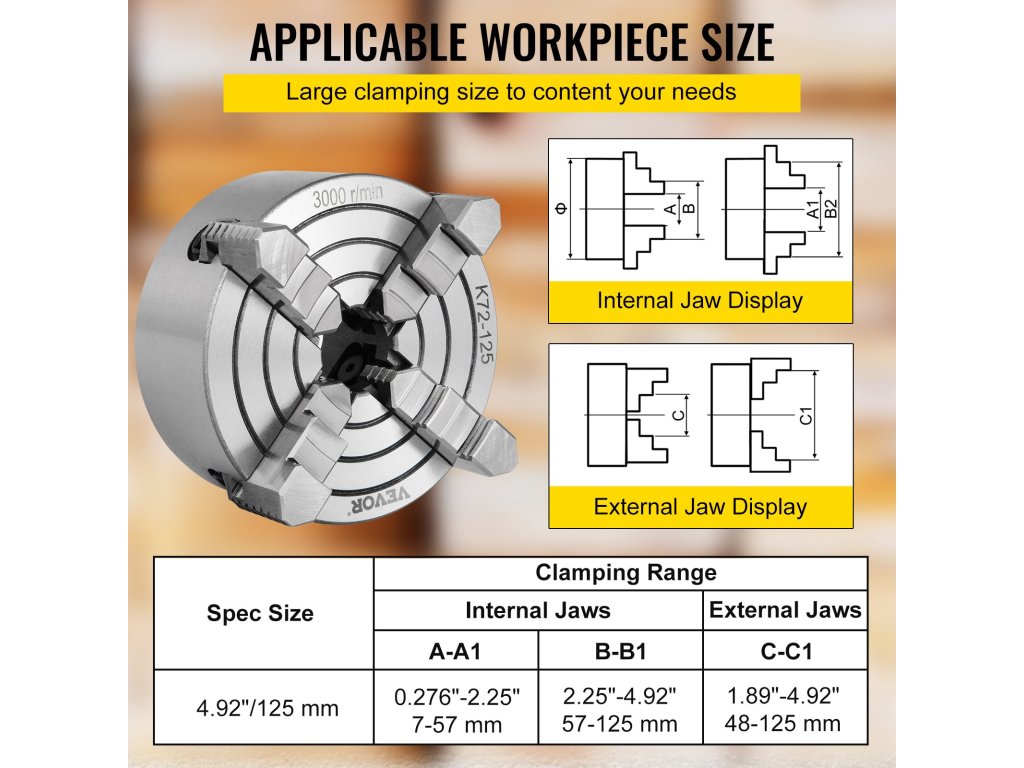 APPLICABLE WORKPIECE SIZE

Large clamping size to content your needs

3000 r/min

K72-125

VEVOR

Φ

A

B

A1

B2

Internal Jaw Display

C

C1

External Jaw Display

| Spec Size | Clamping Range | | |
|---|---|---|---|
| | Internal Jaws | | External Jaws |
| | A-A1 | B-B1 | C-C1 |
| 4.92"/125 mm | 0.276"-2.25" 7-57 mm | 2.25"-4.92" 57-125 mm | 1.89"-4.92" 48-125 mm |